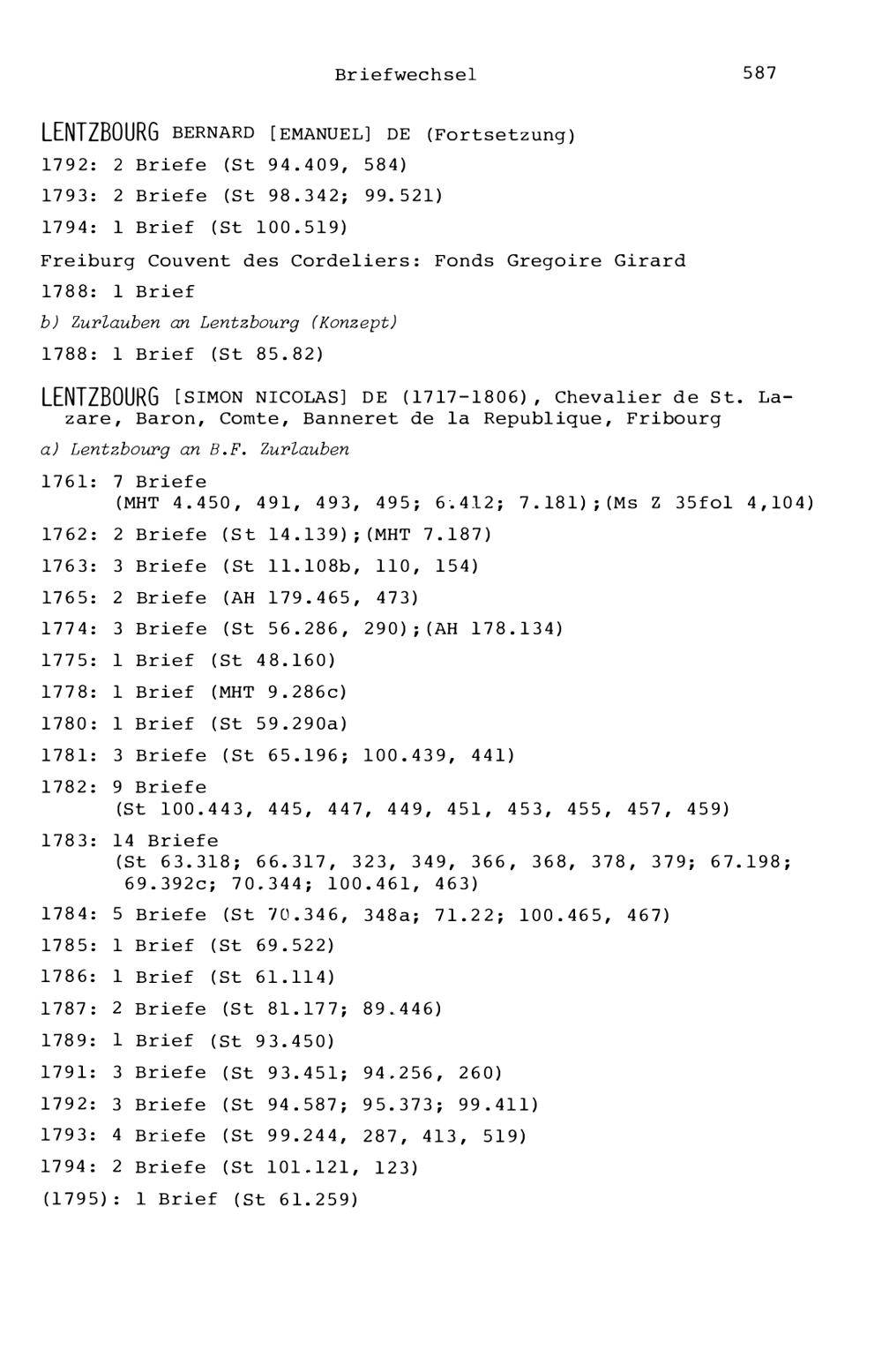 Briefwechsel 587

LENTZBOURG BERNARD [EMANUEL] DE (Fortsetzung)

1792: 2 Briefe (St 94.409, 584)

1793: 2 Briefe (St 98.342; 99.521)

1794: 1 Brief (St 100.519)

Freiburg Couvent des Cordeliers: Fonds Gregoire Girard

1788: 1 Brief

b) Zurlauben an Lentzbourg (Konzept)

1788: 1 Brief (St 85.82)

LENTZBOURG [SIMON NICOLAS] DE (1717-1806), Chevalier de St. Lazare, Baron, Comte, Banneret de la Republique, Fribourg

a) Lentzbourg an B.F. Zurlauben

1761: 7 Briefe (MHT 4.450, 491, 493, 495; 6.412; 7.181);(Ms Z 35fol 4,104)

1762: 2 Briefe (St 14.139);(MHT 7.187)

1763: 3 Briefe (St 11.108b, 110, 154)

1765: 2 Briefe (AH 179.465, 473)

1774: 3 Briefe (St 56.286, 290);(AH 178.134)

1775: 1 Brief (St 48.160)

1778: 1 Brief (MHT 9.286c)

1780: 1 Brief (St 59.290a)

1781: 3 Briefe (St 65.196; 100.439, 441)

1782: 9 Briefe (St 100.443, 445, 447, 449, 451, 453, 455, 457, 459)

1783: 14 Briefe (St 63.318; 66.317, 323, 349, 366, 368, 378, 379; 67.198; 69.392c; 70.344; 100.461, 463)

1784: 5 Briefe (St 70.346, 348a; 71.22; 100.465, 467)

1785: 1 Brief (St 69.522)

1786: 1 Brief (St 61.114)

1787: 2 Briefe (St 81.177; 89.446)

1789: 1 Brief (St 93.450)

1791: 3 Briefe (St 93.451; 94.256, 260)

1792: 3 Briefe (St 94.587; 95.373; 99.411)

1793: 4 Briefe (St 99.244, 287, 413, 519)

1794: 2 Briefe (St 101.121, 123)

(1795): 1 Brief (St 61.259)